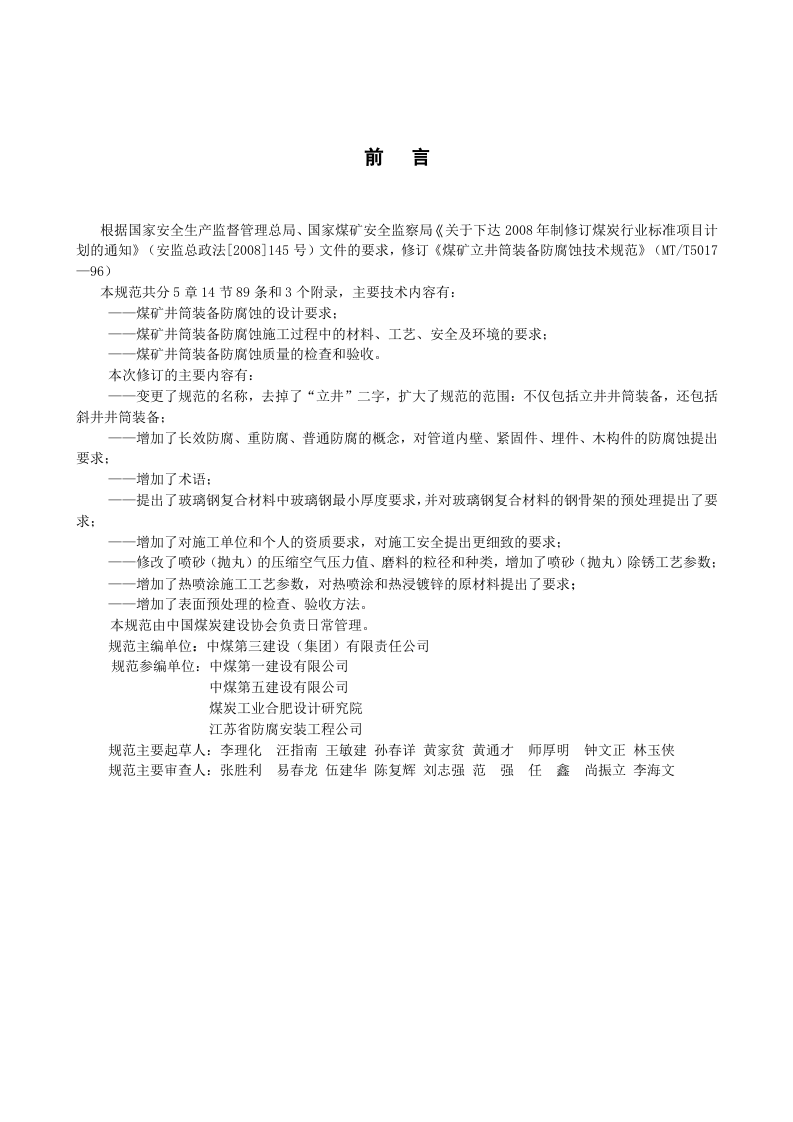 前 言

根据国家安全生产监督管理总局、国家煤矿安全监察局《关于下达2008年制修订煤炭行业标准项目计划的通知》（安监总政法[2008]145号）文件的要求，修订《煤矿立井筒装备防腐蚀技术规范》（MT/T5017—96）

本规范共分5章14节89条和3个附录，主要技术内容有：

——煤矿井筒装备防腐蚀的设计要求；

——煤矿井筒装备防腐蚀施工过程中的材料、工艺、安全及环境的要求；

——煤矿井筒装备防腐蚀质量的检查和验收。

本次修订的主要内容有：

——变更了规范的名称，去掉了“立井”二字，扩大了规范的范围：不仅包括立井井筒装备，还包括斜井井筒装备；

——增加了长效防腐、重防腐、普通防腐的概念，对管道内壁、紧固件、埋件、木构件的防腐蚀提出要求；

——增加了术语；

——提出了玻璃钢复合材料中玻璃钢最小厚度要求，并对玻璃钢复合材料的钢骨架的预处理提出了要求；

——增加了对施工单位和个人的资质要求，对施工安全提出更细致的要求；

——修改了喷砂（抛丸）的压缩空气压力值、磨料的粒径和种类，增加了喷砂（抛丸）除锈工艺参数；

——增加了热喷涂施工工艺参数，对热喷涂和热浸镀锌的原材料提出了要求；

——增加了表面预处理的检查、验收方法。

本规范由中国煤炭建设协会负责日常管理。

规范主编单位：中煤第三建设（集团）有限责任公司

规范参编单位：中煤第一建设有限公司
中煤第五建设有限公司
煤炭工业合肥设计研究院
江苏省防腐安装工程公司

规范主要起草人：李理化 汪指南 王敏建 孙春详 黄家贫 黄通才 师厚明 钟文正 林玉侠

规范主要审查人：张胜利 易春龙 伍建华 陈复辉 刘志强 范 强 任 鑫 尚振立 李海文